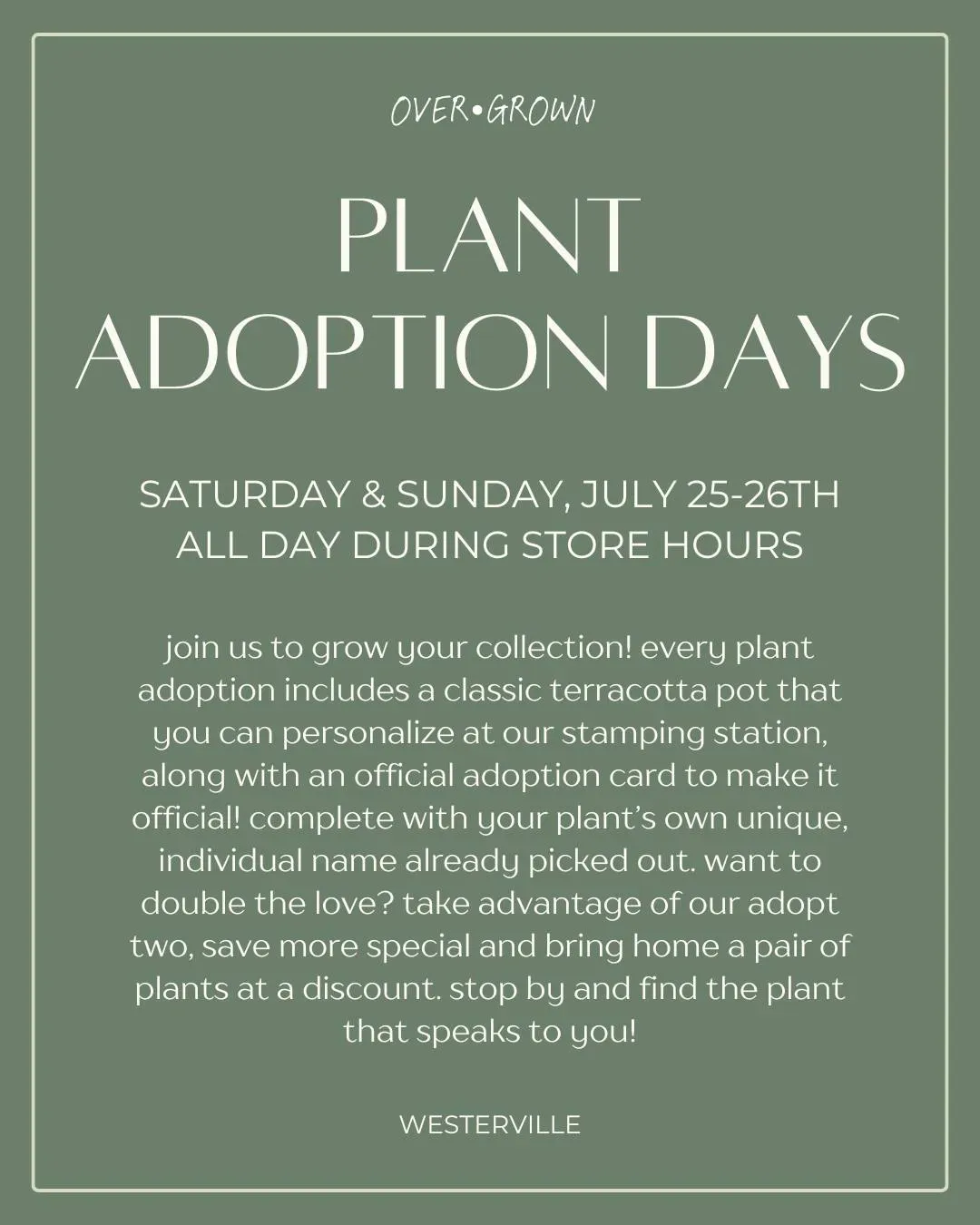 OVER•GROWN

PLANT
ADOPTION DAYS

SATURDAY & SUNDAY, JULY 25-26TH
ALL DAY DURING STORE HOURS

join us to grow your collection! every plant adoption includes a classic terracotta pot that you can personalize at our stamping station, along with an official adoption card to make it official! complete with your plant's own unique, individual name already picked out. want to double the love? take advantage of our adopt two, save more special and bring home a pair of plants at a discount. stop by and find the plant that speaks to you!

WESTERVILLE